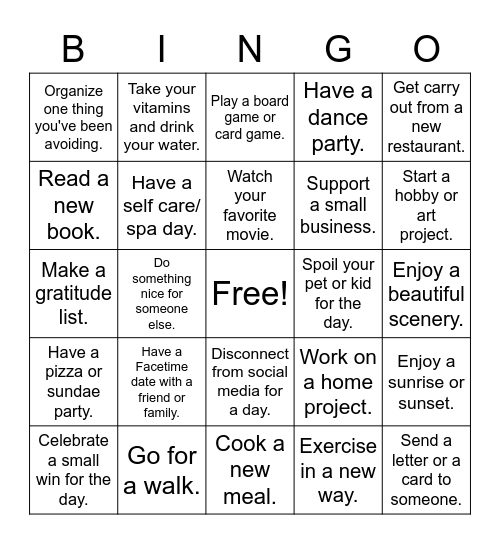 | B | I | N | G | O |
|---|---|---|---|---|
| Organize one thing you've been avoiding. | Take your vitamins and drink your water. | Play a board game or card game. | Have a dance party. | Get carry out from a new restaurant. |
| Read a new book. | Have a self care/ spa day. | Watch your favorite movie. | Support a small business. | Start a hobby or art project. |
| Make a gratitude list. | Do something nice for someone else. | Free! | Spoil your pet or kid for the day. | Enjoy a beautiful scenery. |
| Have a pizza or sundae party. | Have a Facetime date with a friend or family. | Disconnect from social media for a day. | Work on a home project. | Enjoy a sunrise or sunset. |
| Celebrate a small win for the day. | Go for a walk. | Cook a new meal. | Exercise in a new way. | Send a letter or a card to someone. |